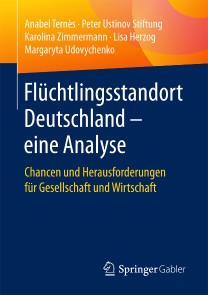 Anabel Ternès · Peter Ustinov Stiftung
Karolina Zimmermann · Lisa Herzog
Margaryta Udovychenko

Flüchtlingsstandort Deutschland – eine Analyse

Chancen und Herausforderungen für Gesellschaft und Wirtschaft

Springer Gabler